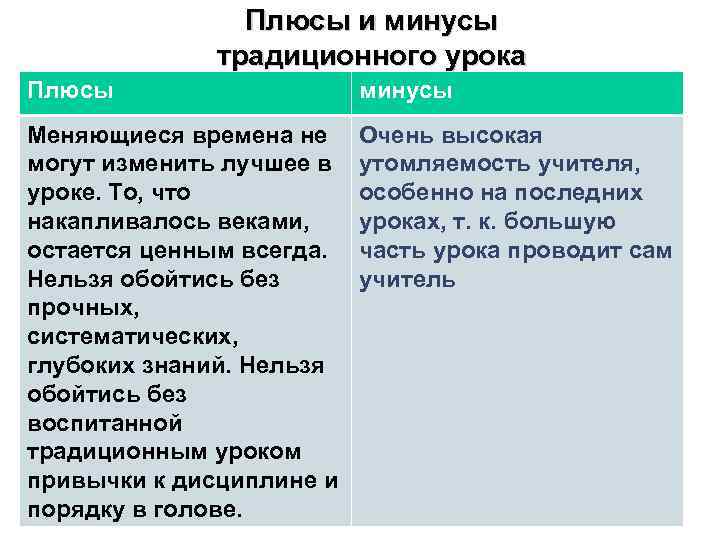 Плюсы и минусы традиционного урока

| Плюсы | минусы |
|---|---|
| Меняющиеся времена не могут изменить лучшее в уроке. То, что накапливалось веками, остается ценным всегда. Нельзя обойтись без прочных, систематических, глубоких знаний. Нельзя обойтись без воспитанной традиционным уроком привычки к дисциплине и порядку в голове. | Очень высокая утомляемость учителя, особенно на последних уроках, т. к. большую часть урока проводит сам учитель |